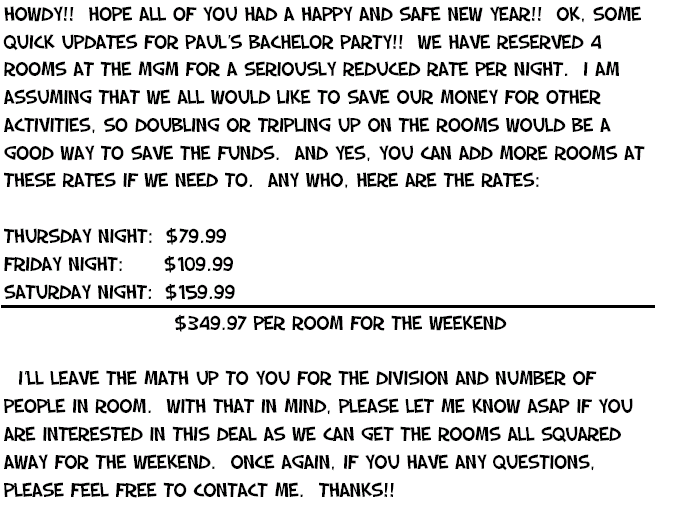 HOWDY!! HOPE ALL OF YOU HAD A HAPPY AND SAFE NEW YEAR!! OK, SOME QUICK UPDATES FOR PAUL'S BACHELOR PARTY!! WE HAVE RESERVED 4 ROOMS AT THE MGM FOR A SERIOUSLY REDUCED RATE PER NIGHT. I AM ASSUMING THAT WE ALL WOULD LIKE TO SAVE OUR MONEY FOR OTHER ACTIVITIES, SO DOUBLING OR TRIPLING UP ON THE ROOMS WOULD BE A GOOD WAY TO SAVE THE FUNDS. AND YES, YOU CAN ADD MORE ROOMS AT THESE RATES IF WE NEED TO. ANY WHO, HERE ARE THE RATES:

THURSDAY NIGHT: $79.99
FRIDAY NIGHT: $109.99
SATURDAY NIGHT: $159.99

$349.97 PER ROOM FOR THE WEEKEND

I'LL LEAVE THE MATH UP TO YOU FOR THE DIVISION AND NUMBER OF PEOPLE IN ROOM. WITH THAT IN MIND, PLEASE LET ME KNOW ASAP IF YOU ARE INTERESTED IN THIS DEAL AS WE CAN GET THE ROOMS ALL SQUARED AWAY FOR THE WEEKEND. ONCE AGAIN, IF YOU HAVE ANY QUESTIONS, PLEASE FEEL FREE TO CONTACT ME. THANKS!!